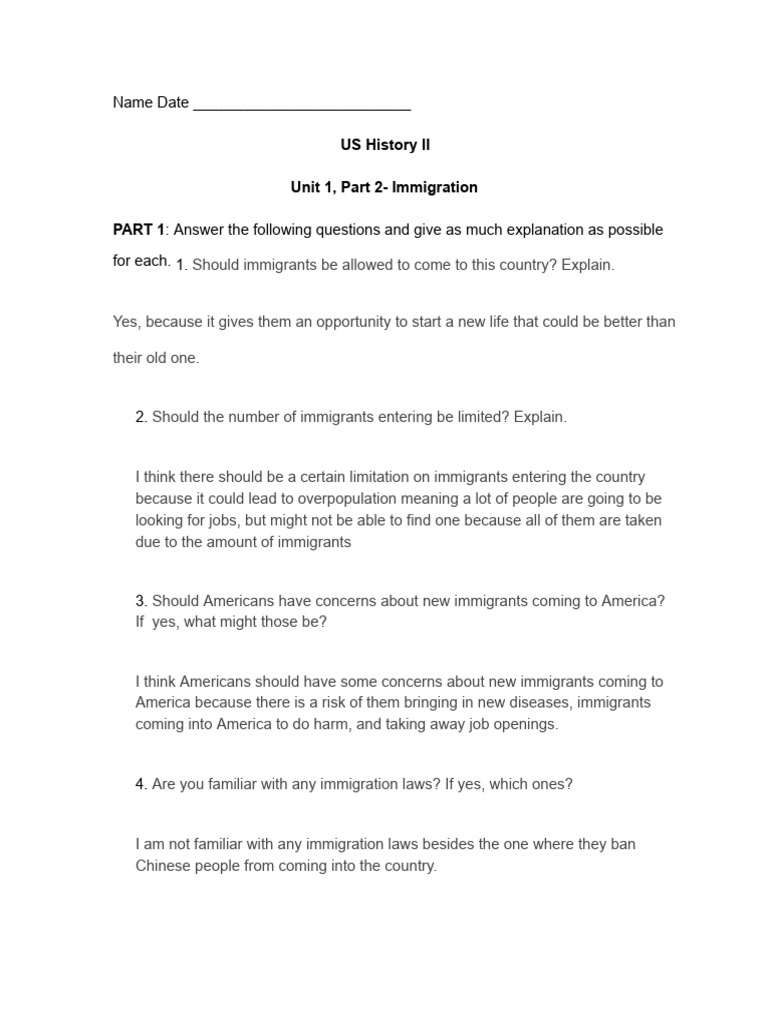 Name Date ___________________________

US History II

Unit 1, Part 2- Immigration

PART 1: Answer the following questions and give as much explanation as possible for each. 1. Should immigrants be allowed to come to this country? Explain.

Yes, because it gives them an opportunity to start a new life that could be better than their old one.

2. Should the number of immigrants entering be limited? Explain.

I think there should be a certain limitation on immigrants entering the country because it could lead to overpopulation meaning a lot of people are going to be looking for jobs, but might not be able to find one because all of them are taken due to the amount of immigrants

3. Should Americans have concerns about new immigrants coming to America? If yes, what might those be?

I think Americans should have some concerns about new immigrants coming to America because there is a risk of them bringing in new diseases, immigrants coming into America to do harm, and taking away job openings.

4. Are you familiar with any immigration laws? If yes, which ones?

I am not familiar with any immigration laws besides the one where they ban Chinese people from coming into the country.